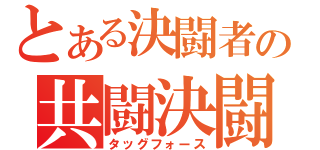 とある決闘者の
共闘決闘
タッグフォース